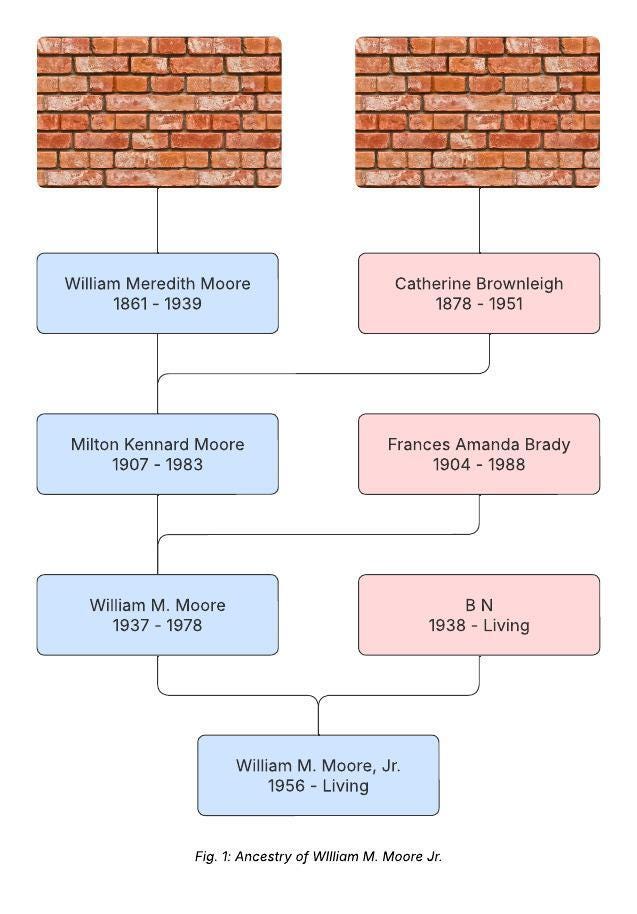 William Meredith Moore
1861 - 1939

Catherine Brownleigh
1878 - 1951

Milton Kennard Moore
1907 - 1983

Frances Amanda Brady
1904 - 1988

William M. Moore
1937 - 1978

B N
1938 - Living

William M. Moore, Jr.
1956 - Living

Fig. 1: Ancestry of WIlliam M. Moore Jr.